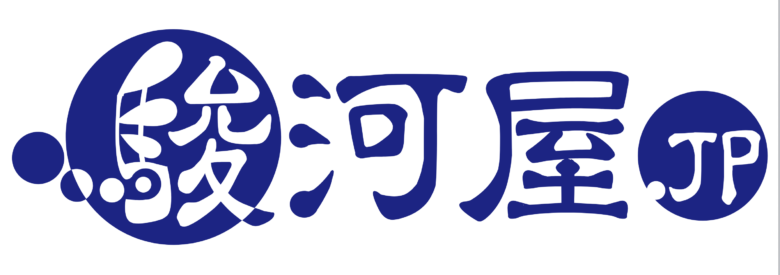 駿河屋.JP